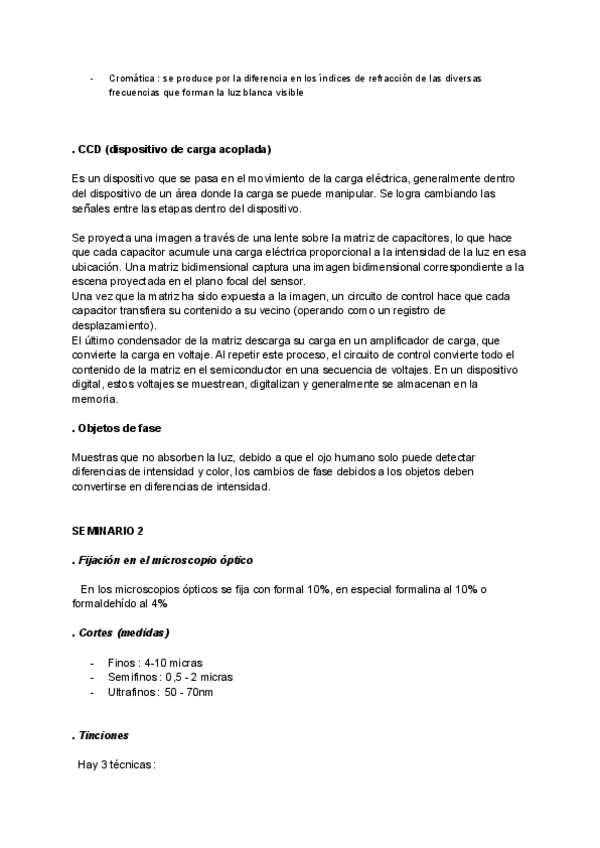 - Cromática : se produce por la diferencia en los índices de refracción de las diversas frecuencias que forman la luz blanca visible

. CCD (dispositivo de carga acoplada)

Es un dispositivo que se pasa en el movimiento de la carga eléctrica, generalmente dentro del dispositivo de un área donde la carga se puede manipular. Se logra cambiando las señales entre las etapas dentro del dispositivo.

Se proyecta una imagen a través de una lente sobre la matriz de capacitores, lo que hace que cada capacitor acumule una carga eléctrica proporcional a la intensidad de la luz en esa ubicación. Una matriz bidimensional captura una imagen bidimensional correspondiente a la escena proyectada en el plano focal del sensor.
Una vez que la matriz ha sido expuesta a la imagen, un circuito de control hace que cada capacitor transfiera su contenido a su vecino (operando como un registro de desplazamiento).
El último condensador de la matriz descarga su carga en un amplificador de carga, que convierte la carga en voltaje. Al repetir este proceso, el circuito de control convierte todo el contenido de la matriz en el semiconductor en una secuencia de voltajes. En un dispositivo digital, estos voltajes se muestrean, digitalizan y generalmente se almacenan en la memoria.

. Objetos de fase

Muestras que no absorben la luz, debido a que el ojo humano solo puede detectar diferencias de intensidad y color, los cambios de fase debidos a los objetos deben convertirse en diferencias de intensidad.

SEMINARIO 2

. Fijación en el microscopio óptico

En los microscopios ópticos se fija con formal 10%, en especial formalina al 10% o formaldehído al 4%

. Cortes (medidas)

- Finos : 4-10 micras
- Semifinos : 0,5 - 2 micras
- Ultrafinos : 50 - 70nm

. Tinciones

Hay 3 técnicas :